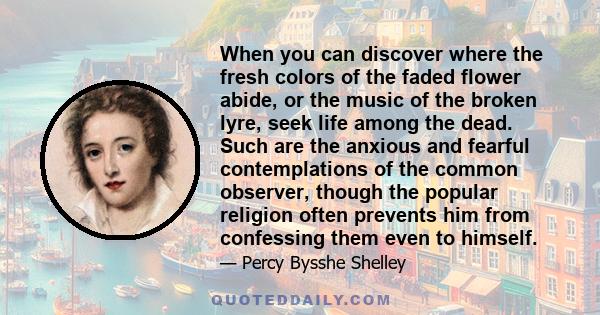 When you can discover where the fresh colors of the faded flower abide, or the music of the broken lyre, seek life among the dead. Such are the anxious and fearful contemplations of the common observer, though the popular religion often prevents him from confessing them even to himself.

— Percy Bysshe Shelley

QUOTEDDAILY.COM